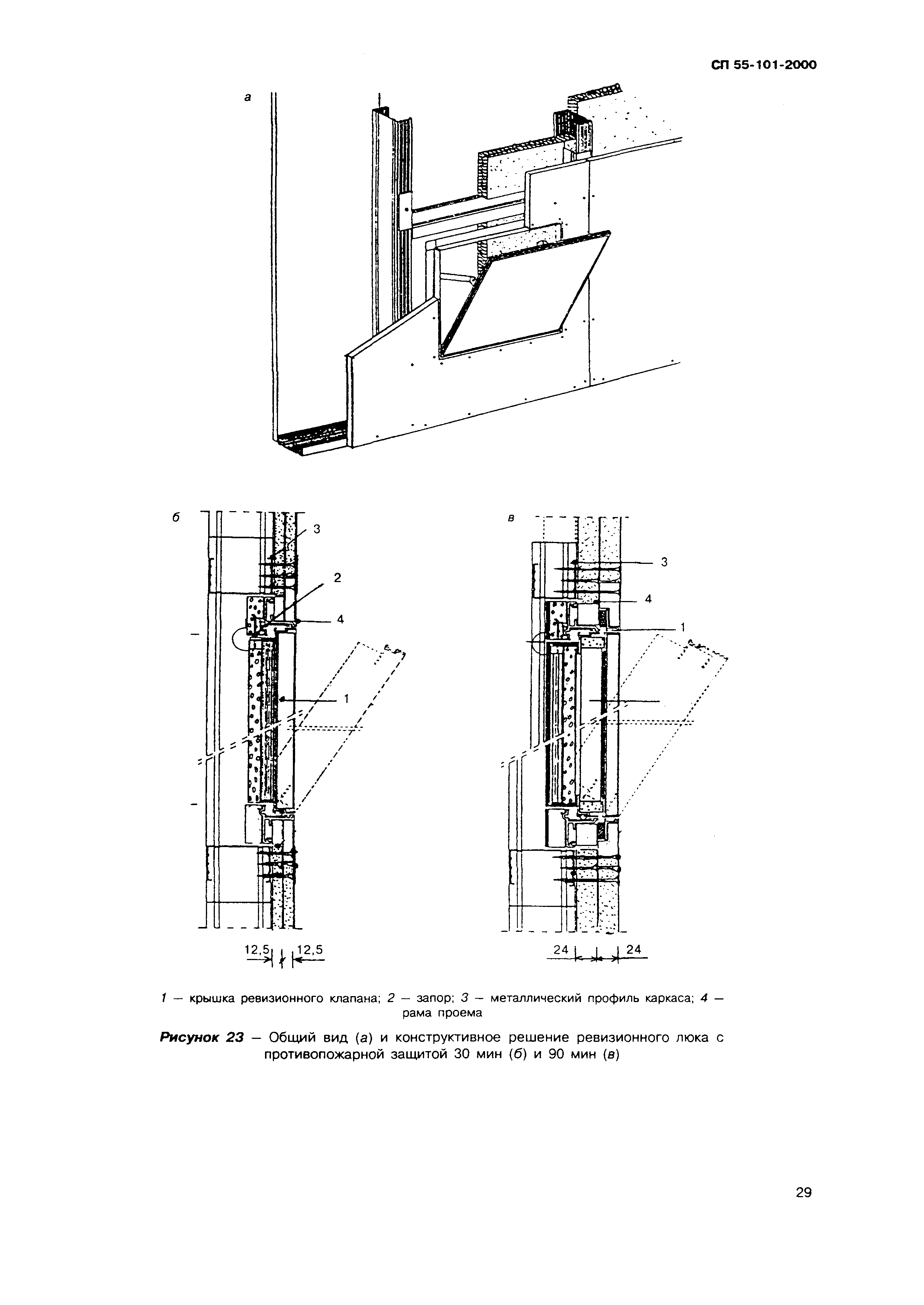 СП 55-101-2000

а

б

3

2

4

1

12,5

12,5

в

3

4

1

24

24

1 — крышка ревизионного клапана; 2 — запор; 3 — металлический профиль каркаса; 4 — рама проема

Рисунок 23 — Общий вид (а) и конструктивное решение ревизионного люка с противопожарной защитой 30 мин (б) и 90 мин (в)

29